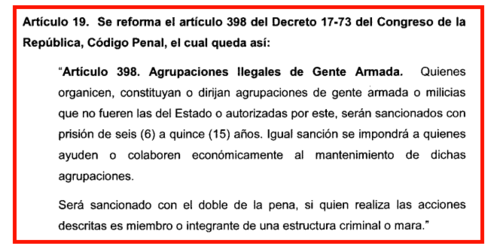 Artículo 19. Se reforma el artículo 398 del Decreto 17-73 del Congreso de la República, Código Penal, el cual queda así:

"Artículo 398. Agrupaciones Ilegales de Gente Armada. Quienes organicen, constituyan o dirijan agrupaciones de gente armada o milicias que no fueren las del Estado o autorizadas por este, serán sancionados con prisión de seis (6) a quince (15) años. Igual sanción se impondrá a quienes ayuden o colaboren económicamente al mantenimiento de dichas agrupaciones.

Será sancionado con el doble de la pena, si quien realiza las acciones descritas es miembro o integrante de una estructura criminal o mara."